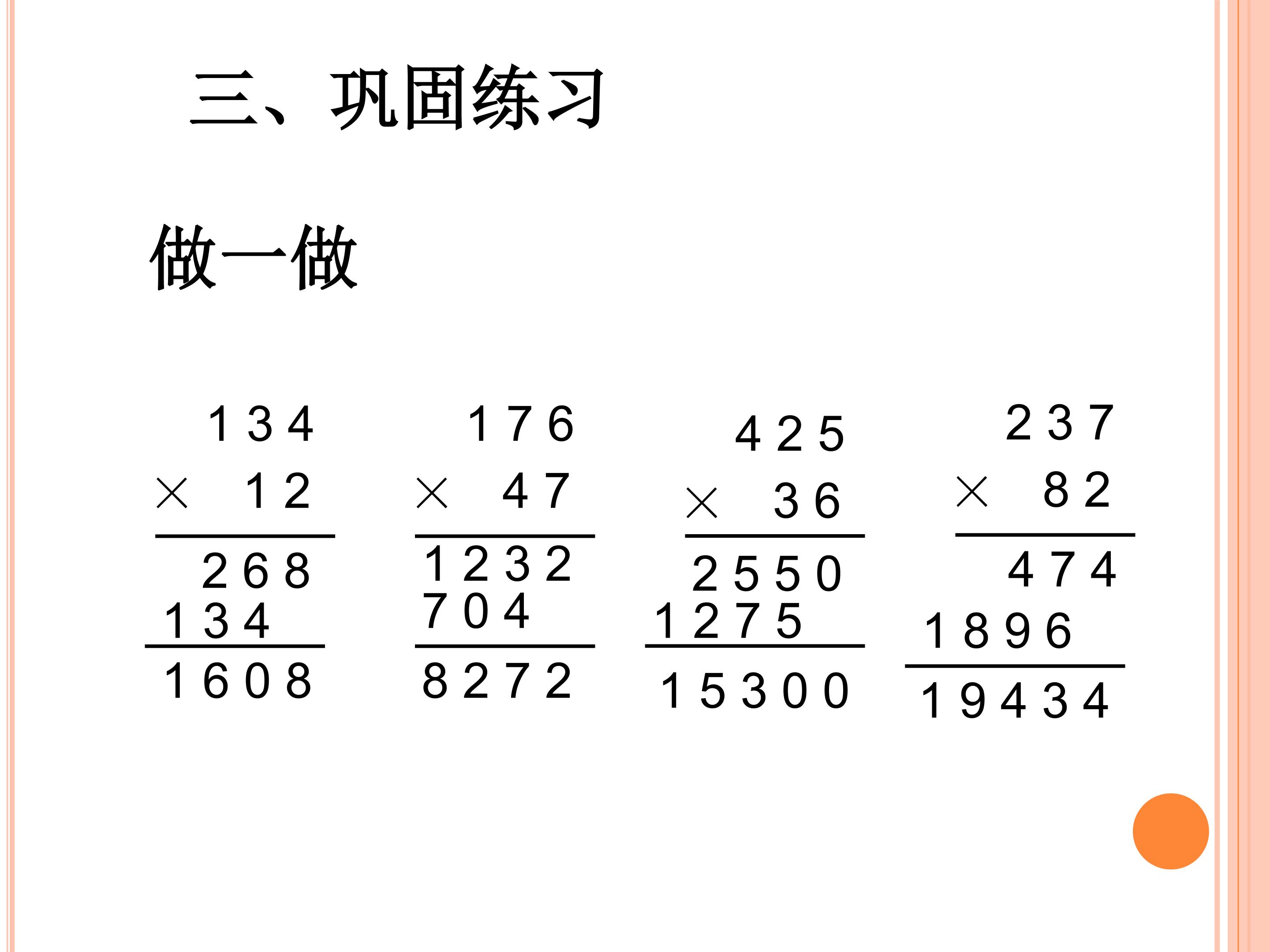 三、巩固练习

做一做

134
× 12
268
134
1608

176
× 47
1232
704
8272

425
× 36
2550
1275
15300

237
× 82
474
1896
19434